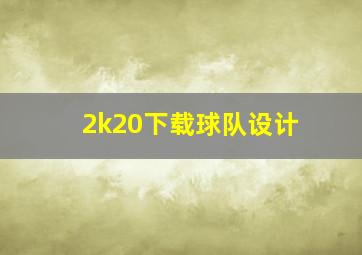 2k20下载球队设计